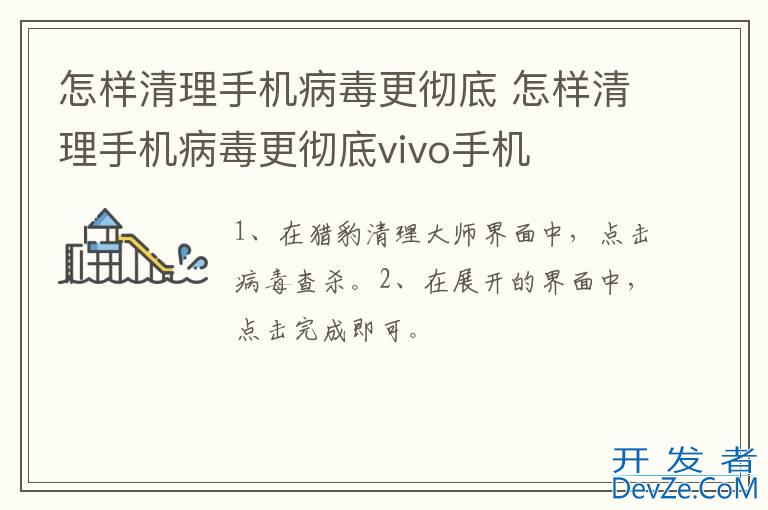 怎样清理手机病毒更彻底 怎样清理手机病毒更彻底vivo手机

1、在猎豹清理大师界面中，点击病毒查杀。2、在展开的界面中，点击完成即可。

开发者
DevZe.CoM